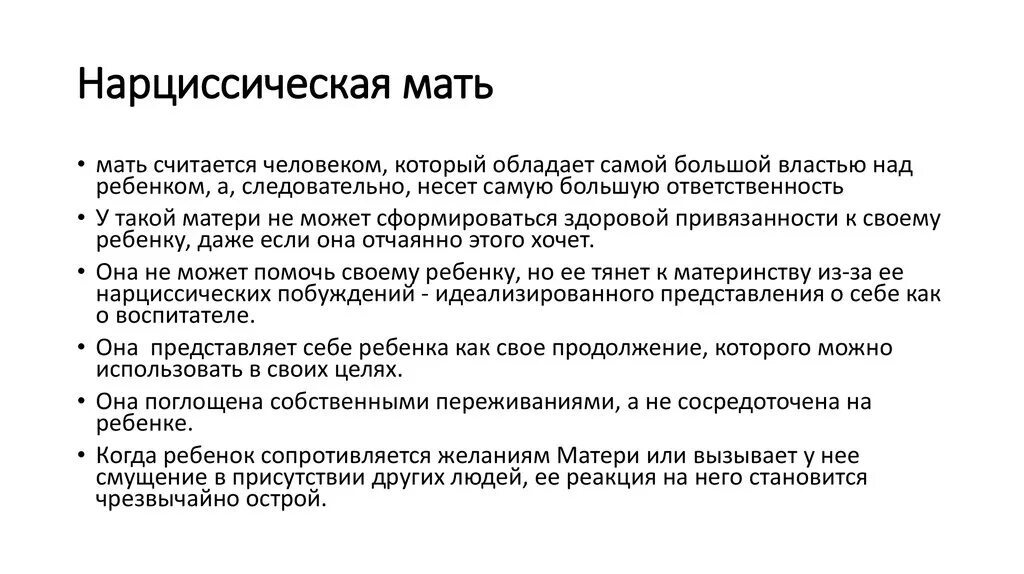 Нарциссическая мать

• мать считается человеком, который обладает самой большой властью над ребенком, а, следовательно, несет самую большую ответственность
• У такой матери не может сформироваться здоровой привязанности к своему ребенку, даже если она отчаянно этого хочет.
• Она не может помочь своему ребенку, но ее тянет к материнству из-за ее нарциссических побуждений - идеализированного представления о себе как о воспитателе.
• Она  представляет себе ребенка как свое продолжение, которого можно использовать в своих целях.
• Она поглощена собственными переживаниями, а не сосредоточена на ребенке.
• Когда ребенок сопротивляется желаниям Матери или вызывает у нее смущение в присутствии других людей, ее реакция на него становится чрезвычайно острой.